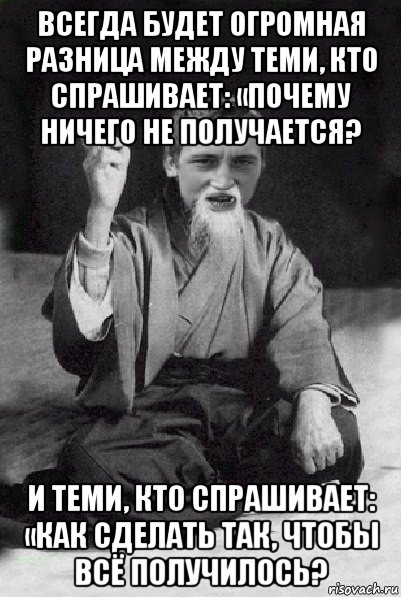 ВСЕГДА БУДЕТ ОГРОМНАЯ РАЗНИЦА МЕЖДУ ТЕМИ, КТО СПРАШИВАЕТ: «ПОЧЕМУ НИЧЕГО НЕ ПОЛУЧАЕТСЯ?

И ТЕМИ, КТО СПРАШИВАЕТ: «КАК СДЕЛАТЬ ТАК, ЧТОБЫ ВСЁ ПОЛУЧИЛОСЬ?

risovach.ru